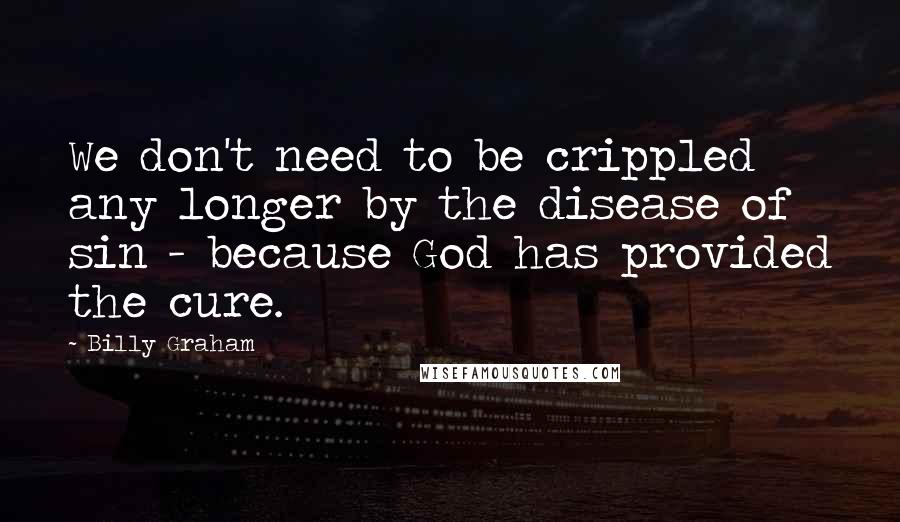 We don't need to be crippled any longer by the disease of sin - because God has provided the cure.

- Billy Graham

WISEFAMOUSQUOTES.COM